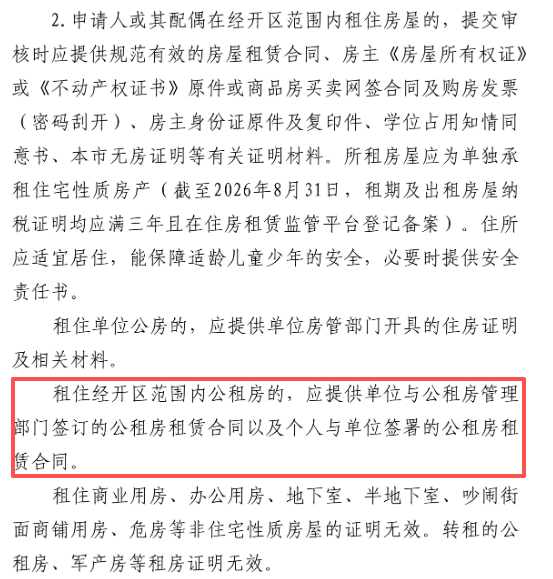 2. 申请人或其配偶在经开区范围内租住房屋的，提交审核时应提供规范有效的房屋租赁合同、房主《房屋所有权证》或《不动产权证书》原件或商品房买卖网签合同及购房发票（密码刮开）、房主身份证原件及复印件、学位占用知情同意书、本市无房证明等有关证明材料。所租房屋应为单独承租住宅性质房产（截至2026年8月31日，租期及出租房屋纳税证明均应满三年且在住房租赁监管平台登记备案）。住所应适宜居住，能保障适龄儿童少年的安全，必要时提供安全责任书。

租住单位公房的，应提供单位房管部门开具的住房证明及相关材料。

租住经开区范围内公租房的，应提供单位与公租房管理部门签订的公租房租赁合同以及个人与单位签署的公租房租赁合同。

租住商业用房、办公用房、地下室、半地下室、吵闹街面商铺用房、危房等非住宅性质房屋的证明无效。转租的公租房、军产房等租房证明无效。